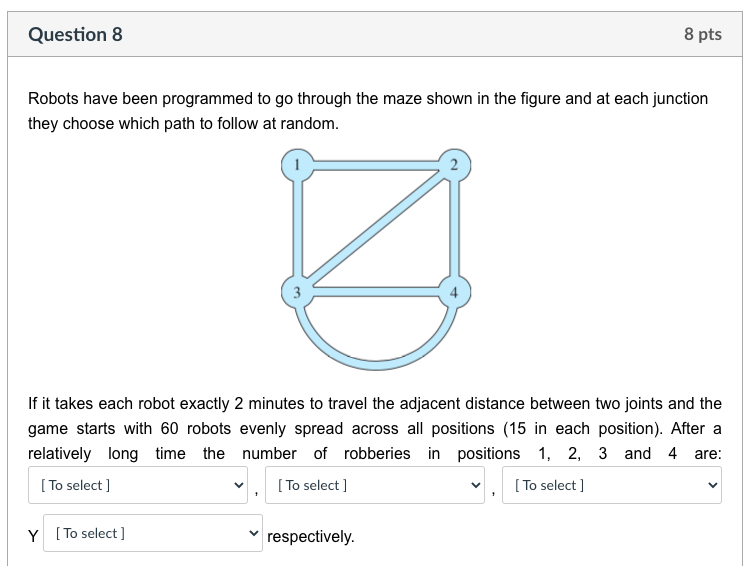 Question 8

8 pts

Robots have been programmed to go through the maze shown in the figure and at each junction they choose which path to follow at random.

1
2
3
4

If it takes each robot exactly 2 minutes to travel the adjacent distance between two joints and the game starts with 60 robots evenly spread across all positions (15 in each position). After a relatively long time the number of robberies in positions 1, 2, 3 and 4 are: [ To select ] , [ To select ] , [ To select ]

Y [ To select ] respectively.